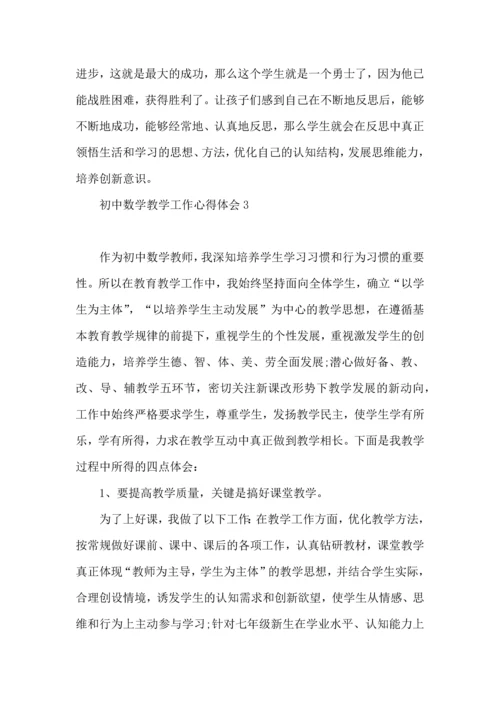 进步，这就是最大的成功，那么这个学生就是一个勇士了，因为他已能战胜困难，获得胜利了。让孩子们感到自己在不断地反思后，能够不断地成功，能够经常地、认真地反思，那么学生就会在反思中真正领悟生活和学习的思想、方法，优化自己的认知结构，发展思维能力，培养创新意识。

初中数学教学工作心得体会 3

作为初中数学教师，我深知培养学生学习习惯和行为习惯的重要性。所以在教育教学工作中，我始终坚持面向全体学生，确立“以学生为主体”，“以培养学生主动发展”为中心的教学思想，在遵循基本教育教学规律的前提下，重视学生的个性发展，重视激发学生的创造能力，培养学生德、智、体、美、劳全面发展;潜心做好备、教、改、导、辅教学五环节，密切关注新课改形势下教学发展的新动向，工作中始终严格要求学生，尊重学生，发扬教学民主，使学生学有所乐，学有所得，力求在教学互动中真正做到教学相长。下面是我教学过程中所得的四点体会：

1、要提高教学质量，关键是搞好课堂教学。

为了上好课，我做了以下工作：在教学工作方面，优化教学方法，按常规做好课前、课中、课后的各项工作，认真钻研教材，课堂教学真正体现“教师为主导，学生为主体”的教学思想，并结合学生实际，合理创设情境，诱发学生的认知需求和创新欲望，使学生从情感、思维和行为上主动参与学习;针对七年级新生在学业水平、认知能力上